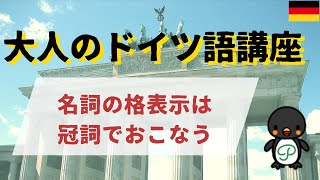 大人のドイツ語講座

名詞の格表示は
冠詞でおこなう

P